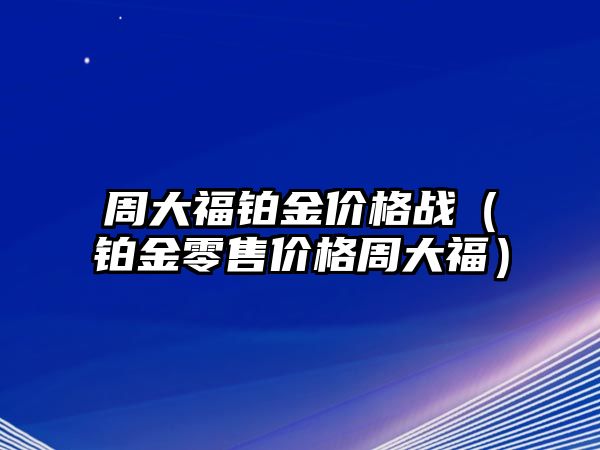 周大福铂金价格战（铂金零售价格周大福）